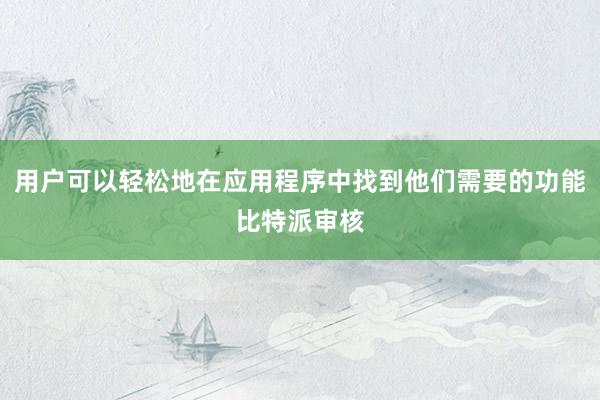 用户可以轻松地在应用程序中找到他们需要的功能
比特派审核